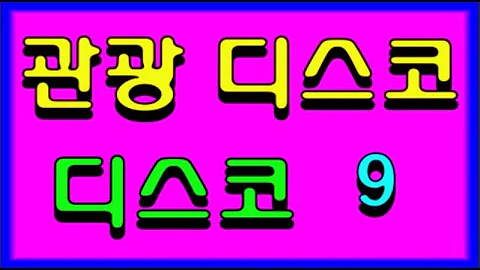 관광 디스코
디스코 9